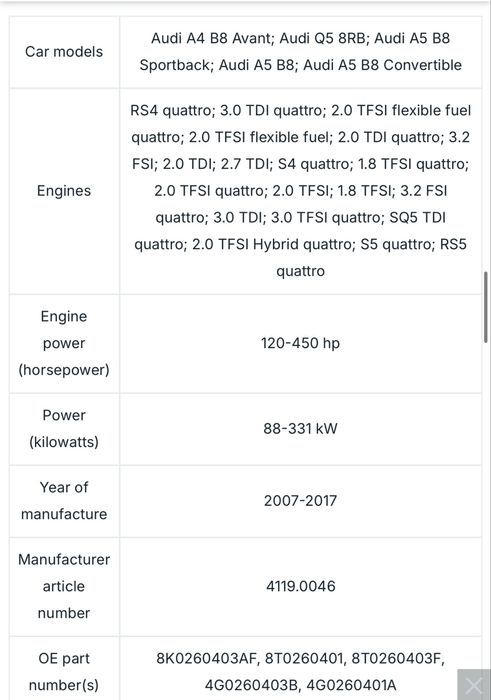 | | |
|---|---|
| Car models | Audi A4 B8 Avant; Audi Q5 8RB; Audi A5 B8 Sportback; Audi A5 B8; Audi A5 B8 Convertible |
| Engines | RS4 quattro; 3.0 TDI quattro; 2.0 TFSI flexible fuel quattro; 2.0 TFSI flexible fuel; 2.0 TDI quattro; 3.2 FSI; 2.0 TDI; 2.7 TDI; S4 quattro; 1.8 TFSI quattro; 2.0 TFSI quattro; 2.0 TFSI; 1.8 TFSI; 3.2 FSI quattro; 3.0 TDI; 3.0 TFSI quattro; SQ5 TDI quattro; 2.0 TFSI Hybrid quattro; S5 quattro; RS5 quattro |
| Engine power (horsepower) | 120-450 hp |
| Power (kilowatts) | 88-331 kW |
| Year of manufacture | 2007-2017 |
| Manufacturer article number | 4119.0046 |
| OE part number(s) | 8K0260403AF, 8T0260401, 8T0260403F, 4G0260403B, 4G0260401A |